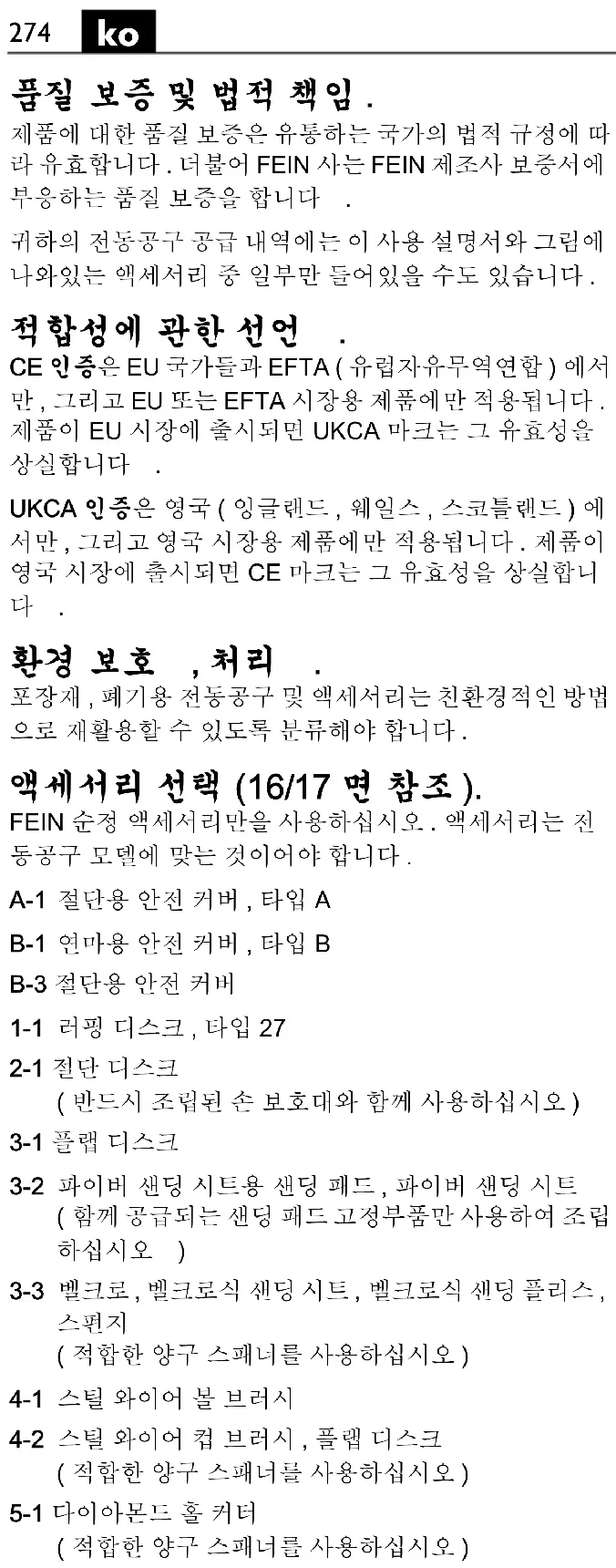 274 ko

품질 보증 및 법적 책임 .

제품에 대한 품질 보증은 유통하는 국가의 법적 규정에 따라 유효합니다 . 더불어 FEIN 사는 FEIN 제조사 보증서에 부응하는 품질 보증을 합니다 .

귀하의 전동공구 공급 내역에는 이 사용 설명서와 그림에 나와있는 액세서리 중 일부만 들어있을 수도 있습니다 .

적합성에 관한 선언 .

CE 인증은 EU 국가들과 EFTA ( 유럽자유무역연합 ) 에서만 , 그리고 EU 또는 EFTA 시장용 제품에만 적용됩니다 . 제품이 EU 시장에 출시되면 UKCA 마크는 그 유효성을 상실합니다 .

UKCA 인증은 영국 ( 잉글랜드 , 웨일스 , 스코틀랜드 ) 에서만 , 그리고 영국 시장용 제품에만 적용됩니다 . 제품이 영국 시장에 출시되면 CE 마크는 그 유효성을 상실합니다 .

환경 보호 , 처리 .

포장재 , 폐기용 전동공구 및 액세서리는 친환경적인 방법으로 재활용할 수 있도록 분류해야 합니다 .

액세서리 선택 (16/17 면 참조 ).

FEIN 순정 액세서리만을 사용하십시오 . 액세서리는 전동공구 모델에 맞는 것이어야 합니다 .

A-1 절단용 안전 커버 , 타입 A

B-1 연마용 안전 커버 , 타입 B

B-3 절단용 안전 커버

1-1 러핑 디스크 , 타입 27

2-1 절단 디스크
( 반드시 조립된 손 보호대와 함께 사용하십시오 )

3-1 플랩 디스크

3-2 파이버 샌딩 시트용 샌딩 패드 , 파이버 샌딩 시트
( 함께 공급되는 샌딩 패드 고정부품만 사용하여 조립하십시오 )

3-3 벨크로 , 벨크로식 샌딩 시트 , 벨크로식 샌딩 플리스 , 스펀지
( 적합한 양구 스패너를 사용하십시오 )

4-1 스틸 와이어 볼 브러시

4-2 스틸 와이어 컵 브러시 , 플랩 디스크
( 적합한 양구 스패너를 사용하십시오 )

5-1 다이아몬드 홀 커터
( 적합한 양구 스패너를 사용하십시오 )